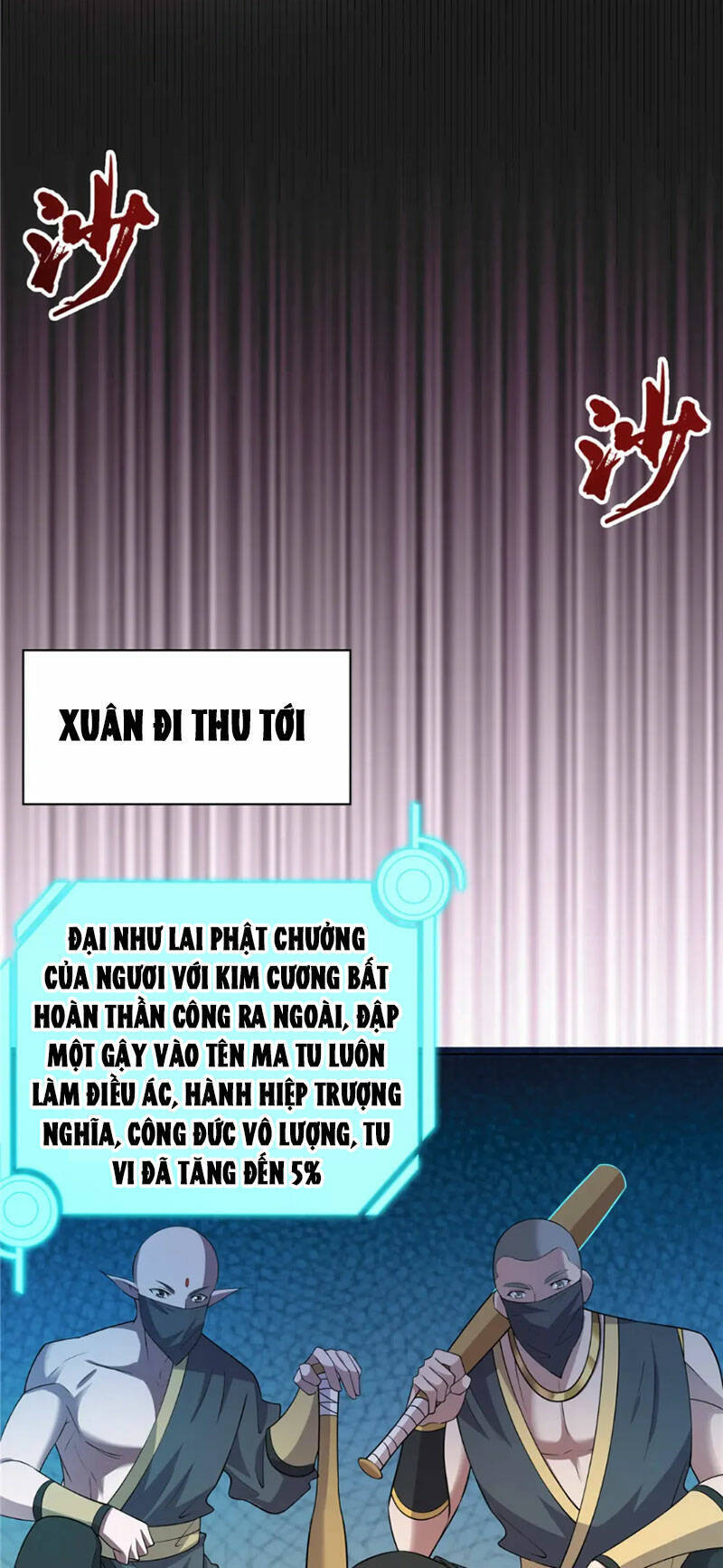 沙

沙

XUÂN ĐI THU TỚI

ĐẠI NHƯ LAI PHẬT CHƯỞNG CỦA NGƯƠI VỚI KIM CƯƠNG BẤT HOÀN THẦN CÔNG RA NGOÀI, ĐẬP MỘT GẬY VÀO TÊN MA TU LUÔN LÀM ĐIỀU ÁC, HÀNH HIỆP TRƯỢNG NGHĨA, CÔNG ĐỨC VÔ LƯỢNG, TU VI ĐÃ TĂNG ĐẾN 5%